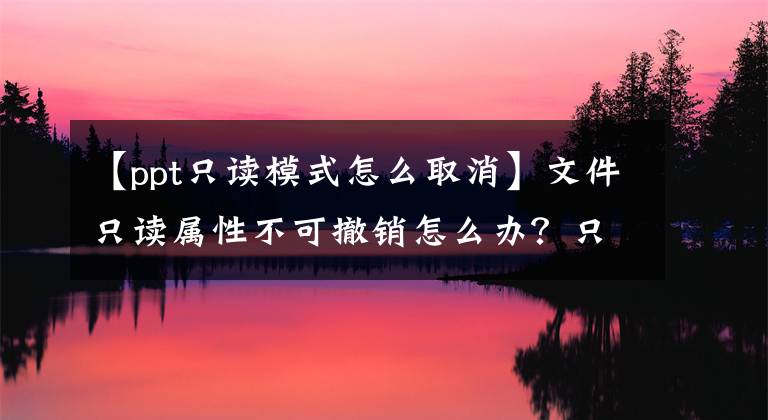 【ppt只读模式怎么取消】文件只读属性不可撤销怎么办？只